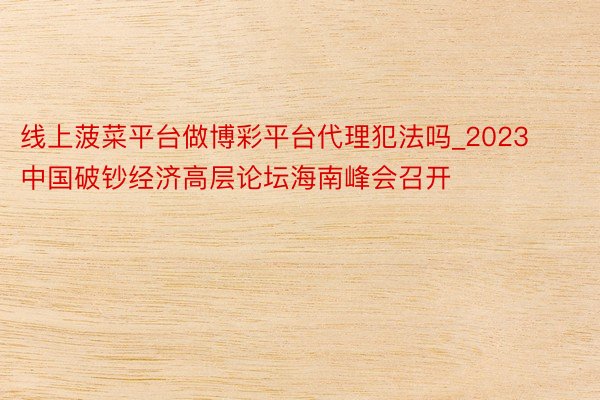 线上菠菜平台做博彩平台代理犯法吗_2023中国破钞经济高层论坛海南峰会召开